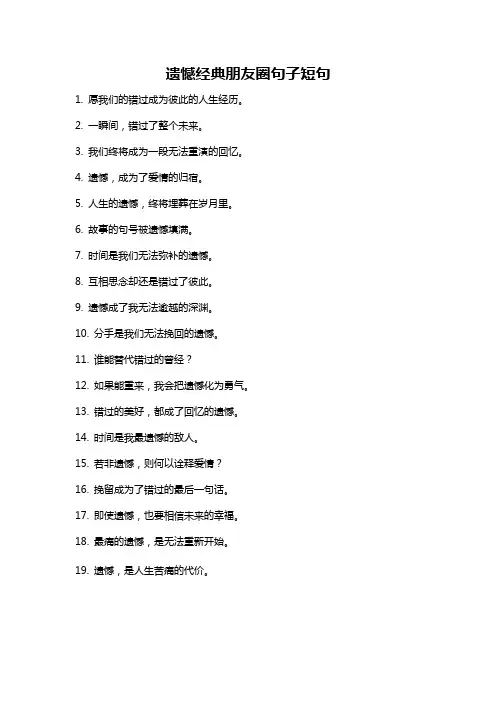 遗憾经典朋友圈句子短句

1. 愿我们的错过成为彼此的人生经历。

2. 一瞬间，错过了整个未来。

3. 我们终将成为一段无法重演的回忆。

4. 遗憾，成为了爱情的归宿。

5. 人生的遗憾，终将埋葬在岁月里。

6. 故事的句号被遗憾填满。

7. 时间是我们无法弥补的遗憾。

8. 互相思念却还是错过了彼此。

9. 遗憾成了我无法逾越的深渊。

10. 分手是我们无法挽回的遗憾。

11. 谁能替代错过的曾经？

12. 如果能重来，我会把遗憾化为勇气。

13. 错过的美好，都成了回忆的遗憾。

14. 时间是我最遗憾的敌人。

15. 若非遗憾，则何以诠释爱情？

16. 挽留成为了错过的最后一句话。

17. 即使遗憾，也要相信未来的幸福。

18. 最痛的遗憾，是无法重新开始。

19. 遗憾，是人生苦痛的代价。